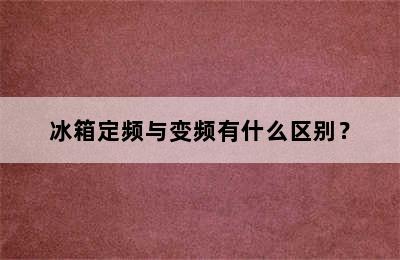 冰箱定频与变频有什么区别？